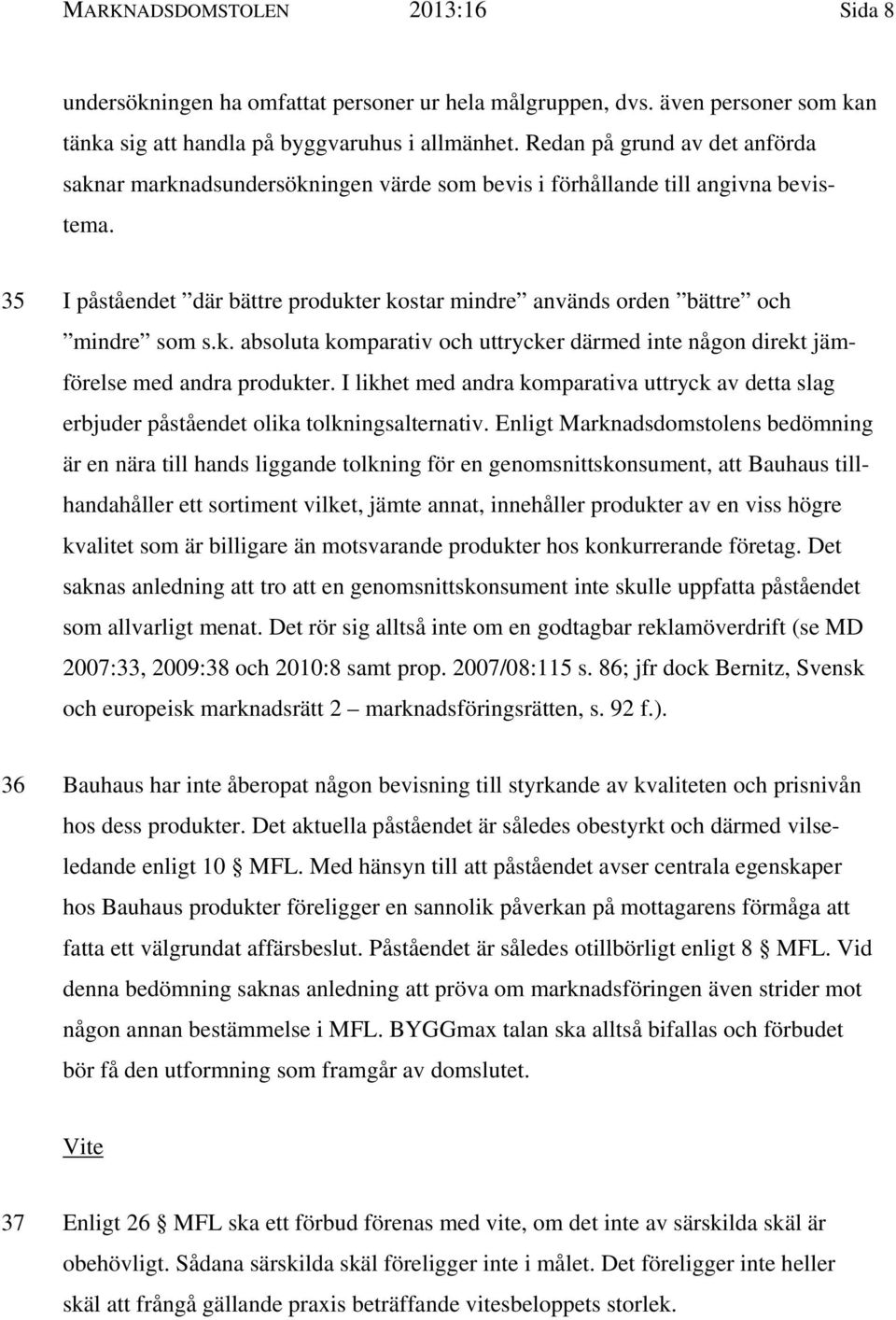 MARKNADSDOMSTOLEN 2013:16 Sida 8

undersökningen ha omfattat personer ur hela målgruppen, dvs. även personer som kan tänka sig att handla på byggvaruhus i allmänhet. Redan på grund av det anförda saknar marknadsundersökningen värde som bevis i förhållande till angivna bevistema.

35 I påståendet ”där bättre produkter kostar mindre” används orden ”bättre” och ”mindre” som s.k. absoluta komparativ och uttrycker därmed inte någon direkt jämförelse med andra produkter. I likhet med andra komparativa uttryck av detta slag erbjuder påståendet olika tolkningsalternativ. Enligt Marknadsdomstolens bedömning är en nära till hands liggande tolkning för en genomsnittskonsument, att Bauhaus tillhandahåller ett sortiment vilket, jämte annat, innehåller produkter av en viss högre kvalitet som är billigare än motsvarande produkter hos konkurrerande företag. Det saknas anledning att tro att en genomsnittskonsument inte skulle uppfatta påståendet som allvarligt menat. Det rör sig alltså inte om en godtagbar reklamöverdrift (se MD 2007:33, 2009:38 och 2010:8 samt prop. 2007/08:115 s. 86; jfr dock Bernitz, Svensk och europeisk marknadsrätt 2 – marknadsföringsrätten, s. 92 f.).

36 Bauhaus har inte åberopat någon bevisning till styrkande av kvaliteten och prisnivån hos dess produkter. Det aktuella påståendet är således obestyrkt och därmed vilseledande enligt 10 § MFL. Med hänsyn till att påståendet avser centrala egenskaper hos Bauhaus produkter föreligger en sannolik påverkan på mottagarens förmåga att fatta ett välgrundat affärsbeslut. Påståendet är således otillbörligt enligt 8 § MFL. Vid denna bedömning saknas anledning att pröva om marknadsföringen även strider mot någon annan bestämmelse i MFL. BYGGmax talan ska alltså bifallas och förbudet bör få den utformning som framgår av domslutet.

Vite

37 Enligt 26 § MFL ska ett förbud förenas med vite, om det inte av särskilda skäl är obehövligt. Sådana särskilda skäl föreligger inte i målet. Det föreligger inte heller skäl att frångå gällande praxis beträffande vitesbeloppets storlek.